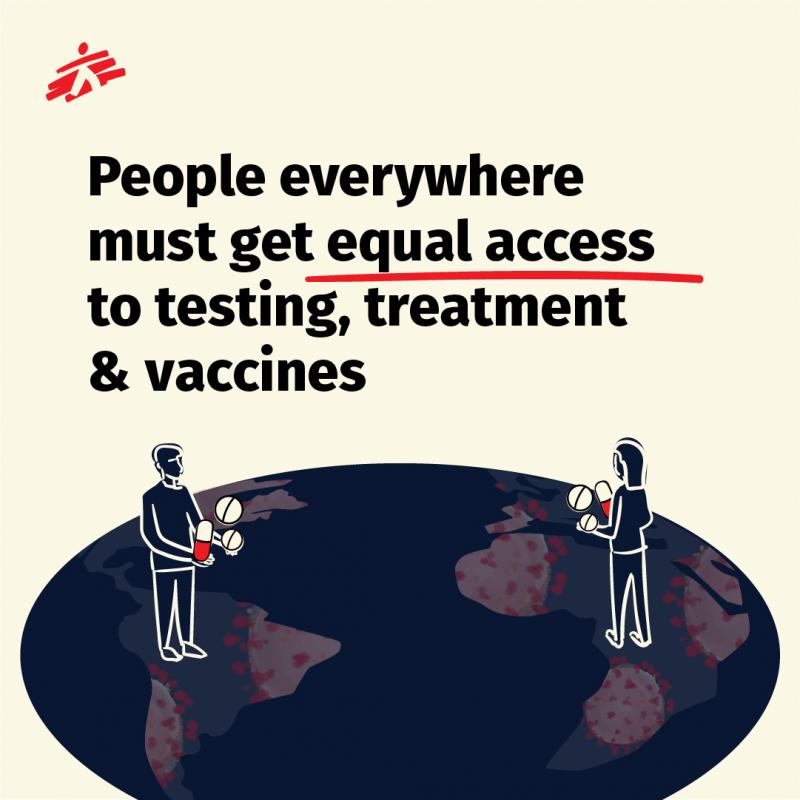 People everywhere must get equal access to testing, treatment & vaccines